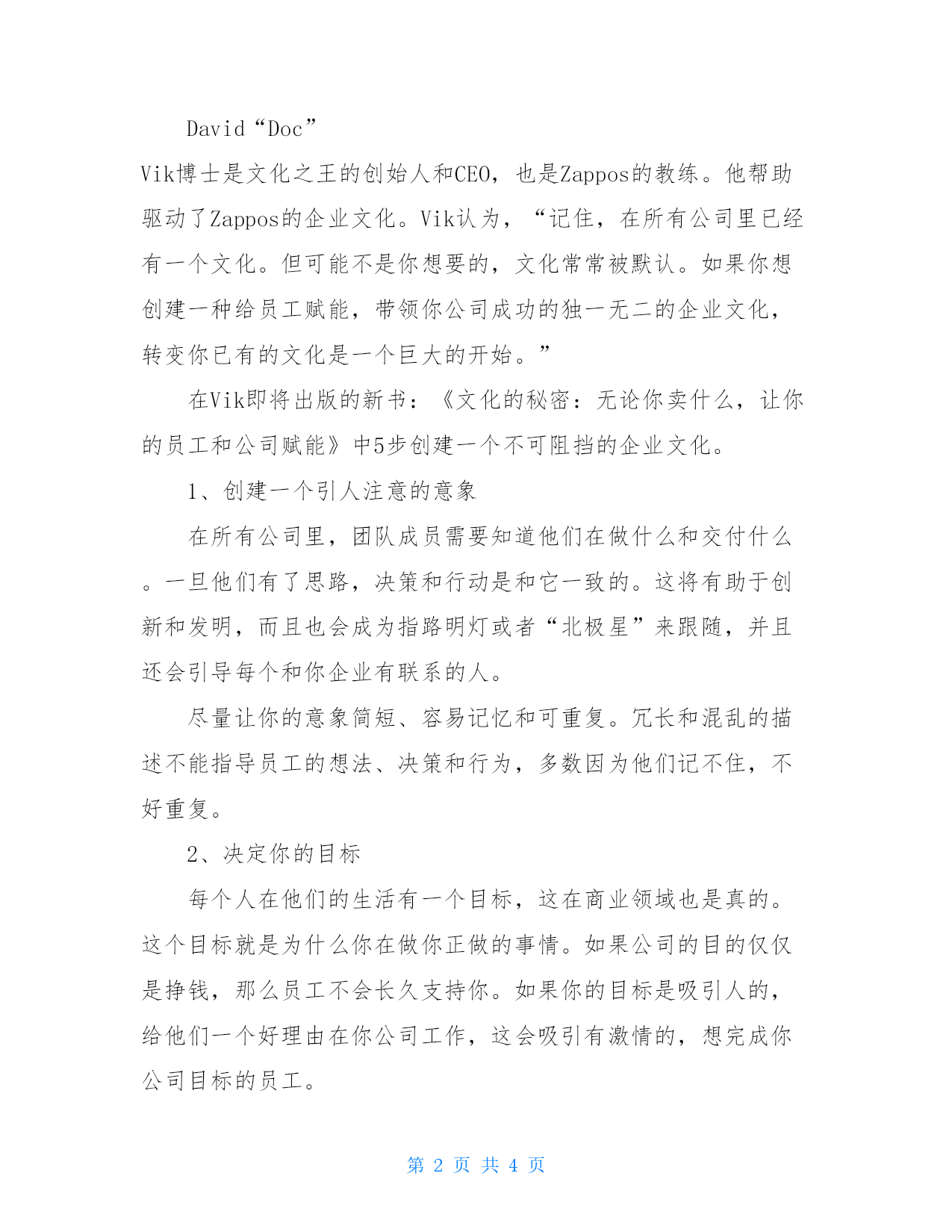 David“Doc”

Vik博士是文化之王的创始人和CEO，也是Zappos的教练。他帮助驱动了Zappos的企业文化。Vik认为，“记住，在所有公司里已经有一个文化。但可能不是你想要的，文化常常被默认。如果你想创建一种给员工赋能，带领你公司成功的独一无二的企业文化，转变你已有的文化是一个巨大的开始。”

在Vik即将出版的新书：《文化的秘密：无论你卖什么，让你的员工和公司赋能》中5步创建一个不可阻挡的企业文化。

1、创建一个引人注意的意象

在所有公司里，团队成员需要知道他们在做什么和交付什么。一旦他们有了思路，决策和行动是和它一致的。这将有助于创新和发明，而且也会成为指路明灯或者“北极星”来跟随，并且还会引导每个和你企业有联系的人。

尽量让你的意象简短、容易记忆和可重复。冗长和混乱的描述不能指导员工的想法、决策和行为，多数因为他们记不住，不好重复。

2、决定你的目标

每个人在他们的生活有一个目标，这在商业领域也是真的。这个目标就是为什么你在做你正做的事情。如果公司的目的仅仅是挣钱，那么员工不会长久支持你。如果你的目标是吸引人的，给他们一个好理由在你公司工作，这会吸引有激情的，想完成你公司目标的员工。

第 2 页 共 4 页